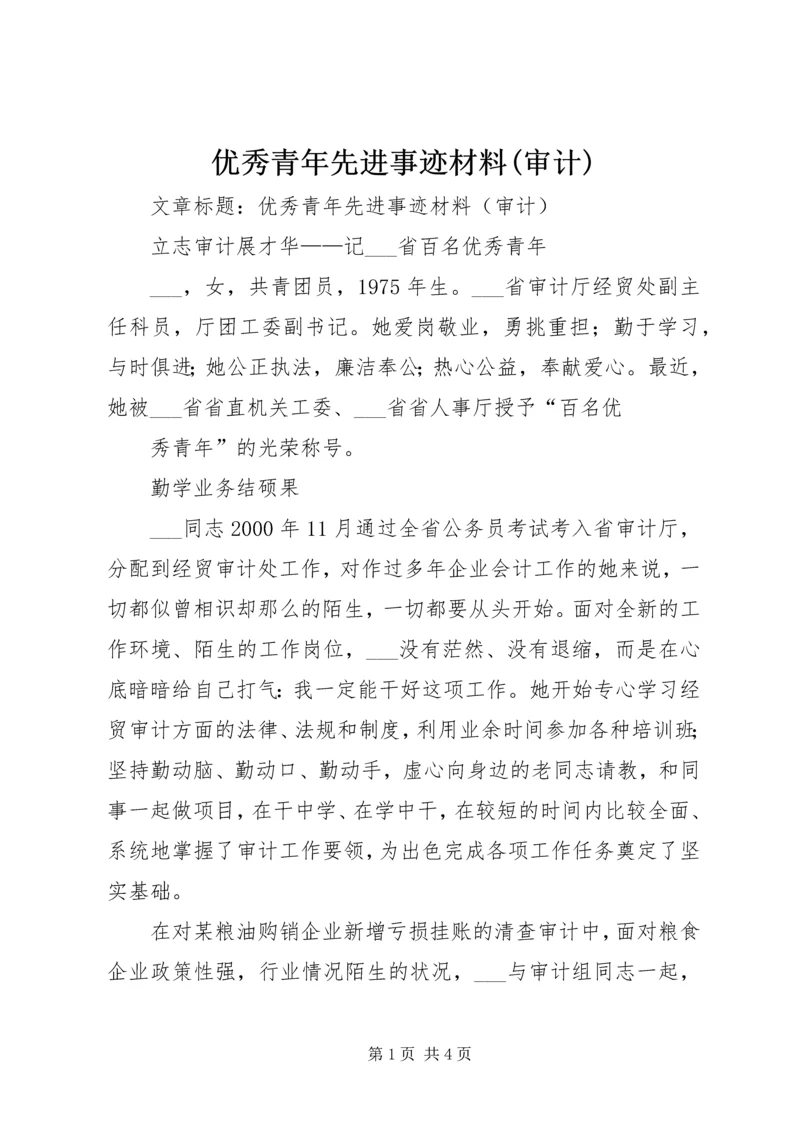 优秀青年先进事迹材料(审计)

文章标题：优秀青年先进事迹材料（审计）

立志审计展才华——记___省百名优秀青年

___，女，共青团员，1975年生。___省审计厅经贸处副主任科员，厅团工委副书记。她爱岗敬业，勇挑重担；勤于学习，与时俱进；她公正执法，廉洁奉公；热心公益，奉献爱心。最近，她被___省省直机关工委、___省省人事厅授予“百名优

秀青年”的光荣称号。

勤学业务结硕果

___同志2000年11月通过全省公务员考试考入省审计厅，分配到经贸审计处工作，对作过多年企业会计工作的她来说，一切都似曾相识却那么的陌生，一切都要从头开始。面对全新的工作环境、陌生的工作岗位，___没有茫然、没有退缩，而是在心底暗暗给自己打气：我一定能干好这项工作。她开始专心学习经贸审计方面的法律、法规和制度，利用业余时间参加各种培训班；坚持勤动脑、勤动口、勤动手，虚心向身边的老同志请教，和同事一起做项目，在干中学、在学中干，在较短的时间内比较全面、系统地掌握了审计工作要领，为出色完成各项工作任务奠定了坚实基础。

在对某粮油购销企业新增亏损挂账的清查审计中，面对粮食企业政策性强，行业情况陌生的状况，___与审计组同志一起，

第1页 共4页